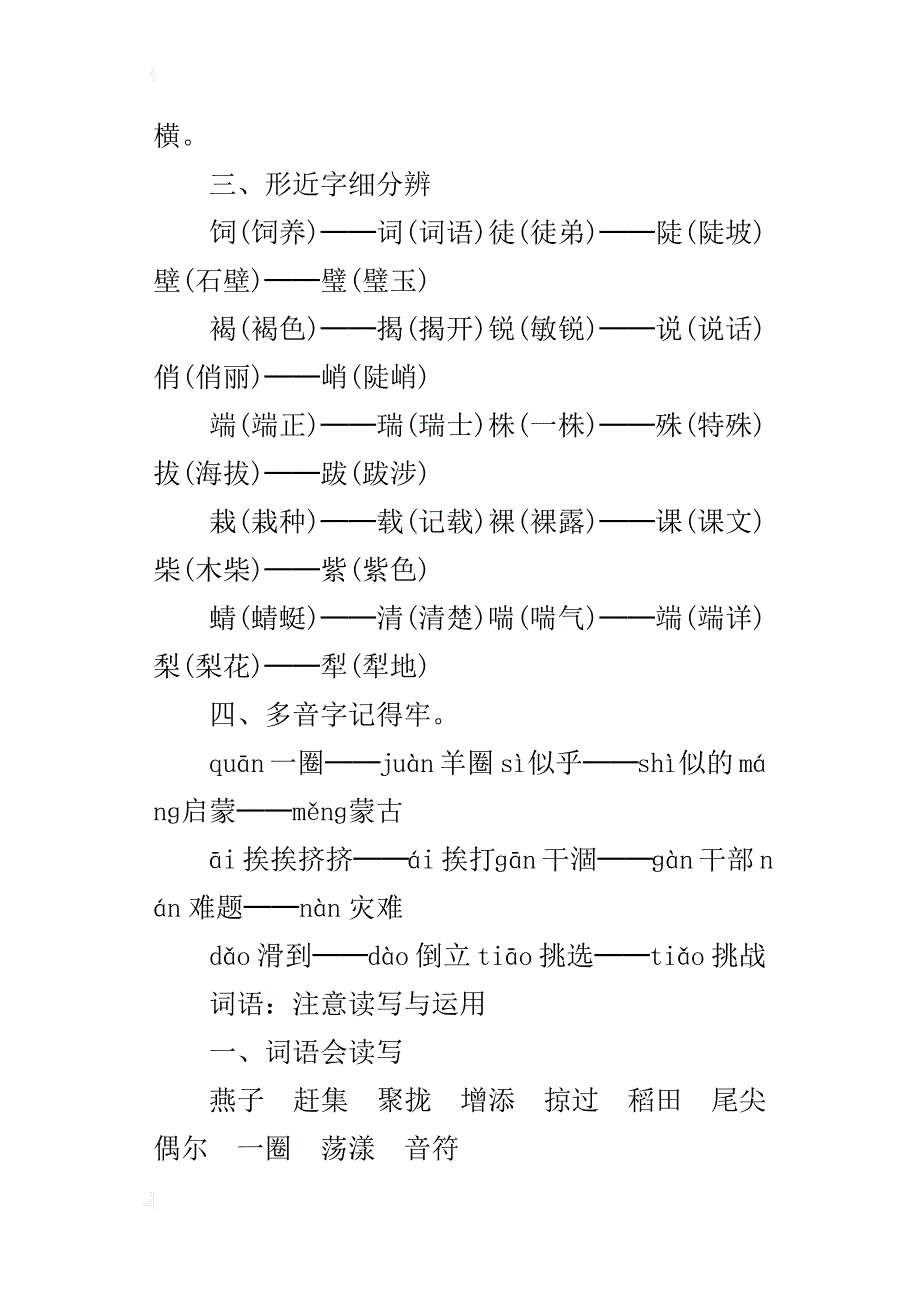 横。

三、形近字细分辨

饲(饲养)——词(词语)徒(徒弟)——陡(陡坡)壁(石壁)——璧(璧玉)

褐(褐色)——揭(揭开)锐(敏锐)——说(说话)俏(俏丽)——峭(陡峭)

端(端正)——瑞(瑞士)株(一株)——殊(特殊)拔(海拔)——跋(跋涉)

栽(栽种)——载(记载)裸(裸露)——课(课文)柴(木柴)——紫(紫色)

蜻(蜻蜓)——清(清楚)喘(喘气)——端(端详)梨(梨花)——犁(犁地)

四、多音字记得牢。

quān 一圈——juàn 羊圈 sì 似乎——shì 似的 máng 启蒙——měng 蒙古

āi 挨挨挤挤——ái 挨打 gān 干涸——gàn 干部 nán 难题——nàn 灾难

dǎo 滑到——dào 倒立 tiāo 挑选——tiǎo 挑战

词语：注意读写与运用

一、词语会读写

燕子 赶集 聚拢 增添 掠过 稻田 尾尖 偶尔 一圈 荡漾 音符